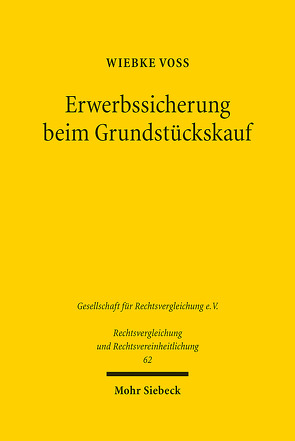 WIEBKE VOSS

Erwerbssicherung beim Grundstückskauf

Gesellschaft für Rechtsvergleichung e.V.

Rechtsvergleichung und Rechtsvereinheitlichung
62

Mohr Siebeck